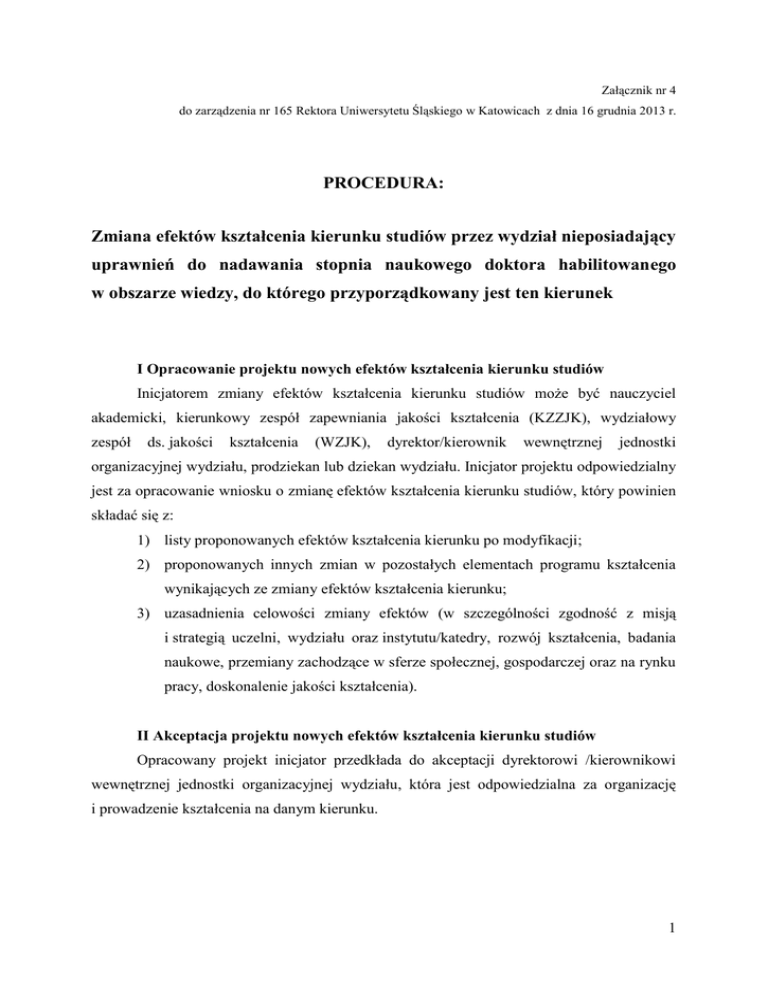 Załącznik nr 4
do zarządzenia nr 165 Rektora Uniwersytetu Śląskiego w Katowicach z dnia 16 grudnia 2013 r.

PROCEDURA:

Zmiana efektów kształcenia kierunku studiów przez wydział nieposiadający uprawnień do nadawania stopnia naukowego doktora habilitowanego w obszarze wiedzy, do którego przyporządkowany jest ten kierunek

I Opracowanie projektu nowych efektów kształcenia kierunku studiów

Inicjatorem zmiany efektów kształcenia kierunku studiów może być nauczyciel akademicki, kierunkowy zespół zapewniania jakości kształcenia (KZZJK), wydziałowy zespół ds. jakości kształcenia (WZJK), dyrektor/kierownik wewnętrznej jednostki organizacyjnej wydziału, prodziekan lub dziekan wydziału. Inicjator projektu odpowiedzialny jest za opracowanie wniosku o zmianę efektów kształcenia kierunku studiów, który powinien składać się z:

1) listy proponowanych efektów kształcenia kierunku po modyfikacji;
2) proponowanych innych zmian w pozostałych elementach programu kształcenia wynikających ze zmiany efektów kształcenia kierunku;
3) uzasadnienia celowości zmiany efektów (w szczególności zgodność z misją i strategią uczelni, wydziału oraz instytutu/katedry, rozwój kształcenia, badania naukowe, przemiany zachodzące w sferze społecznej, gospodarczej oraz na rynku pracy, doskonalenie jakości kształcenia).

II Akceptacja projektu nowych efektów kształcenia kierunku studiów

Opracowany projekt inicjator przedkłada do akceptacji dyrektorowi /kierownikowi wewnętrznej jednostki organizacyjnej wydziału, która jest odpowiedzialna za organizację i prowadzenie kształcenia na danym kierunku.

1